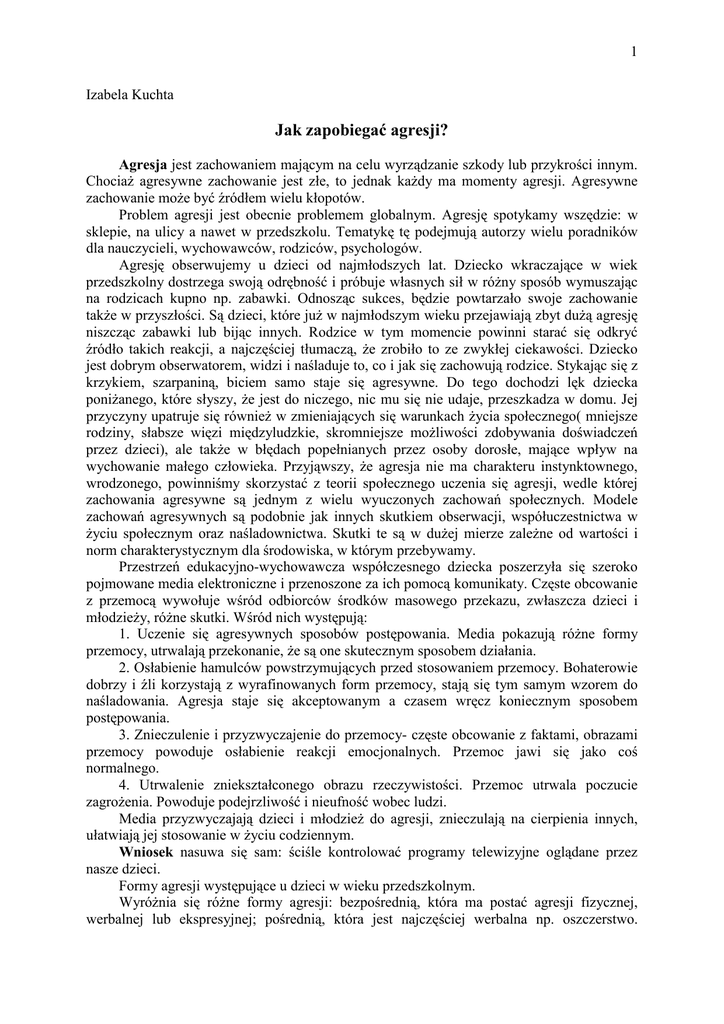 1

Izabela Kuchta

Jak zapobiegać agresji?

Agresja jest zachowaniem mającym na celu wyrządzanie szkody lub przykrości innym. Chociaż agresywne zachowanie jest złe, to jednak każdy ma momenty agresji. Agresywne zachowanie może być źródłem wielu kłopotów.

Problem agresji jest obecnie problemem globalnym. Agresję spotykamy wszędzie: w sklepie, na ulicy a nawet w przedszkolu. Tematykę tę podejmują autorzy wielu poradników dla nauczycieli, wychowawców, rodziców, psychologów.

Agresję obserwujemy u dzieci od najmłodszych lat. Dziecko wkraczające w wiek przedszkolny dostrzega swoją odrębność i próbuje własnych sił w różny sposób wymuszając na rodzicach kupno np. zabawki. Odnosząc sukces, będzie powtarzało swoje zachowanie także w przyszłości. Są dzieci, które już w najmłodszym wieku przejawiają zbyt dużą agresję niszcząc zabawki lub bijąc innych. Rodzice w tym momencie powinni starać się odkryć źródło takich reakcji, a najczęściej tłumaczą, że zrobiło to ze zwykłej ciekawości. Dziecko jest dobrym obserwatorem, widzi i naśladuje to, co i jak się zachowują rodzice. Stykając się z krzykiem, szarpaniną, biciem samo staje się agresywne. Do tego dochodzi lęk dziecka poniżanego, które słyszy, że jest do niczego, nic mu się nie udaje, przeszkadza w domu. Jej przyczyny upatruje się również w zmieniających się warunkach życia społecznego( mniejsze rodziny, słabsze więzi międzyludzkie, skromniejsze możliwości zdobywania doświadczeń przez dzieci), ale także w błędach popełnianych przez osoby dorosłe, mające wpływ na wychowanie małego człowieka. Przyjąwszy, że agresja nie ma charakteru instynktownego, wrodzonego, powinniśmy skorzystać z teorii społecznego uczenia się agresji, wedle której zachowania agresywne są jednym z wielu wyuczonych zachowań społecznych. Modele zachowań agresywnych są podobnie jak innych skutkiem obserwacji, współuczestnictwa w życiu społecznym oraz naśladownictwa. Skutki te są w dużej mierze zależne od wartości i norm charakterystycznym dla środowiska, w którym przebywamy.

Przestrzeń edukacyjno-wychowawcza współczesnego dziecka poszerzyła się szeroko pojmowane media elektroniczne i przenoszone za ich pomocą komunikaty. Częste obcowanie z przemocą wywołuje wśród odbiorców środków masowego przekazu, zwłaszcza dzieci i młodzieży, różne skutki. Wśród nich występują:

1. Uczenie się agresywnych sposobów postępowania. Media pokazują różne formy przemocy, utrwalają przekonanie, że są one skutecznym sposobem działania.

2. Osłabienie hamulców powstrzymujących przed stosowaniem przemocy. Bohaterowie dobrzy i źli korzystają z wyrafinowanych form przemocy, stają się tym samym wzorem do naśladowania. Agresja staje się akceptowanym a czasem wręcz koniecznym sposobem postępowania.

3. Znieczulenie i przyzwyczajenie do przemocy- częste obcowanie z faktami, obrazami przemocy powoduje osłabienie reakcji emocjonalnych. Przemoc jawi się jako coś normalnego.

4. Utrwalenie zniekształconego obrazu rzeczywistości. Przemoc utrwala poczucie zagrożenia. Powoduje podejrzliwość i nieufność wobec ludzi.

Media przyzwyczajają dzieci i młodzież do agresji, znieczulają na cierpienia innych, ułatwiają jej stosowanie w życiu codziennym.

Wniosek nasuwa się sam: ściśle kontrolować programy telewizyjne oglądane przez nasze dzieci.

Formy agresji występujące u dzieci w wieku przedszkolnym.

Wyróżnia się różne formy agresji: bezpośrednią, która ma postać agresji fizycznej, werbalnej lub ekspresyjnej; pośrednią, która jest najczęściej werbalna np. oszczerstwo.